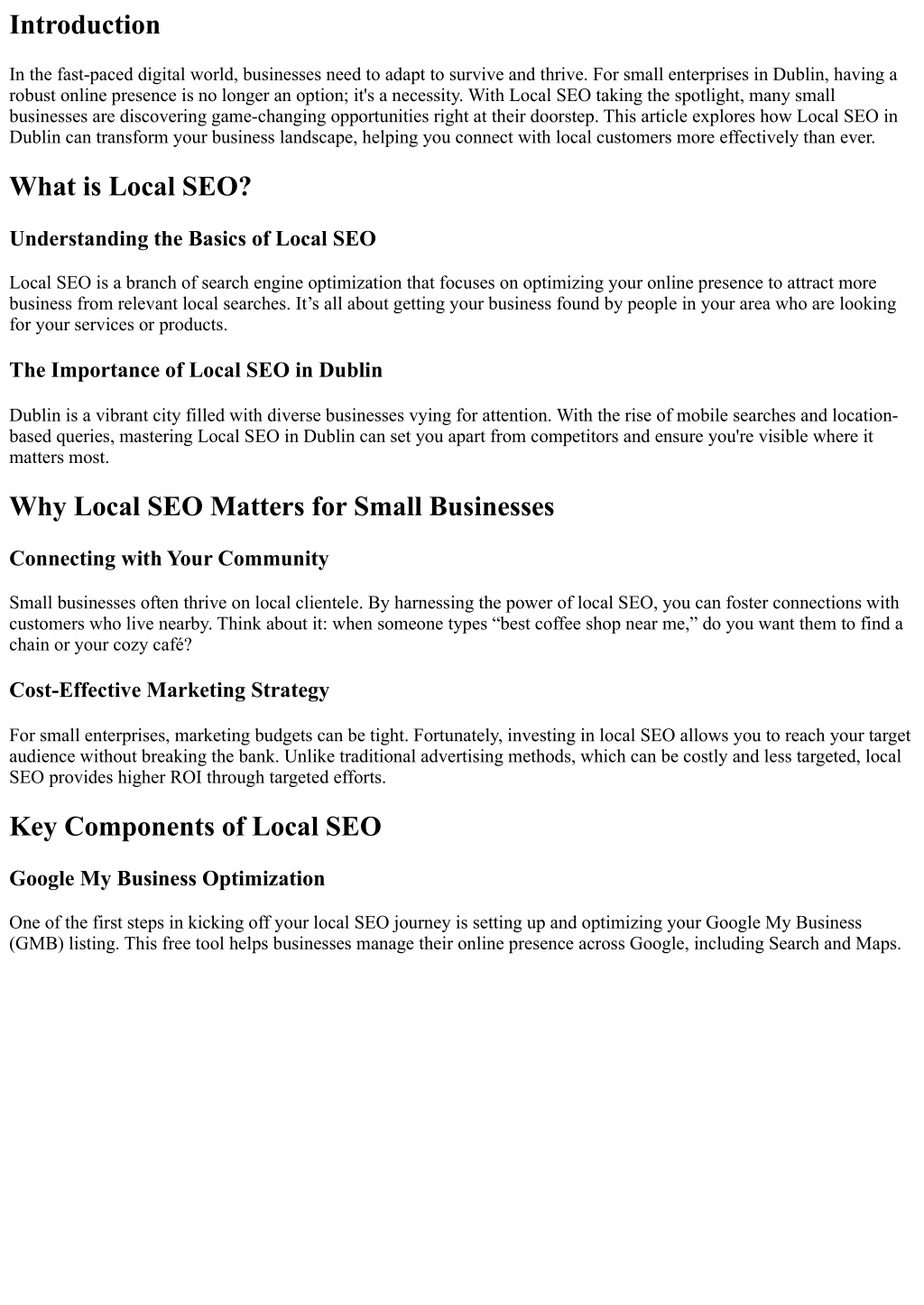 Introduction

In the fast-paced digital world, businesses need to adapt to survive and thrive. For small enterprises in Dublin, having a robust online presence is no longer an option; it's a necessity. With Local SEO taking the spotlight, many small businesses are discovering game-changing opportunities right at their doorstep. This article explores how Local SEO in Dublin can transform your business landscape, helping you connect with local customers more effectively than ever.

What is Local SEO?

Understanding the Basics of Local SEO

Local SEO is a branch of search engine optimization that focuses on optimizing your online presence to attract more business from relevant local searches. It’s all about getting your business found by people in your area who are looking for your services or products.

The Importance of Local SEO in Dublin

Dublin is a vibrant city filled with diverse businesses vying for attention. With the rise of mobile searches and location-based queries, mastering Local SEO in Dublin can set you apart from competitors and ensure you're visible where it matters most.

Why Local SEO Matters for Small Businesses

Connecting with Your Community

Small businesses often thrive on local clientele. By harnessing the power of local SEO, you can foster connections with customers who live nearby. Think about it: when someone types “best coffee shop near me,” do you want them to find a chain or your cozy café?

Cost-Effective Marketing Strategy

For small enterprises, marketing budgets can be tight. Fortunately, investing in local SEO allows you to reach your target audience without breaking the bank. Unlike traditional advertising methods, which can be costly and less targeted, local SEO provides higher ROI through targeted efforts.

Key Components of Local SEO

Google My Business Optimization

One of the first steps in kicking off your local SEO journey is setting up and optimizing your Google My Business (GMB) listing. This free tool helps businesses manage their online presence across Google, including Search and Maps.